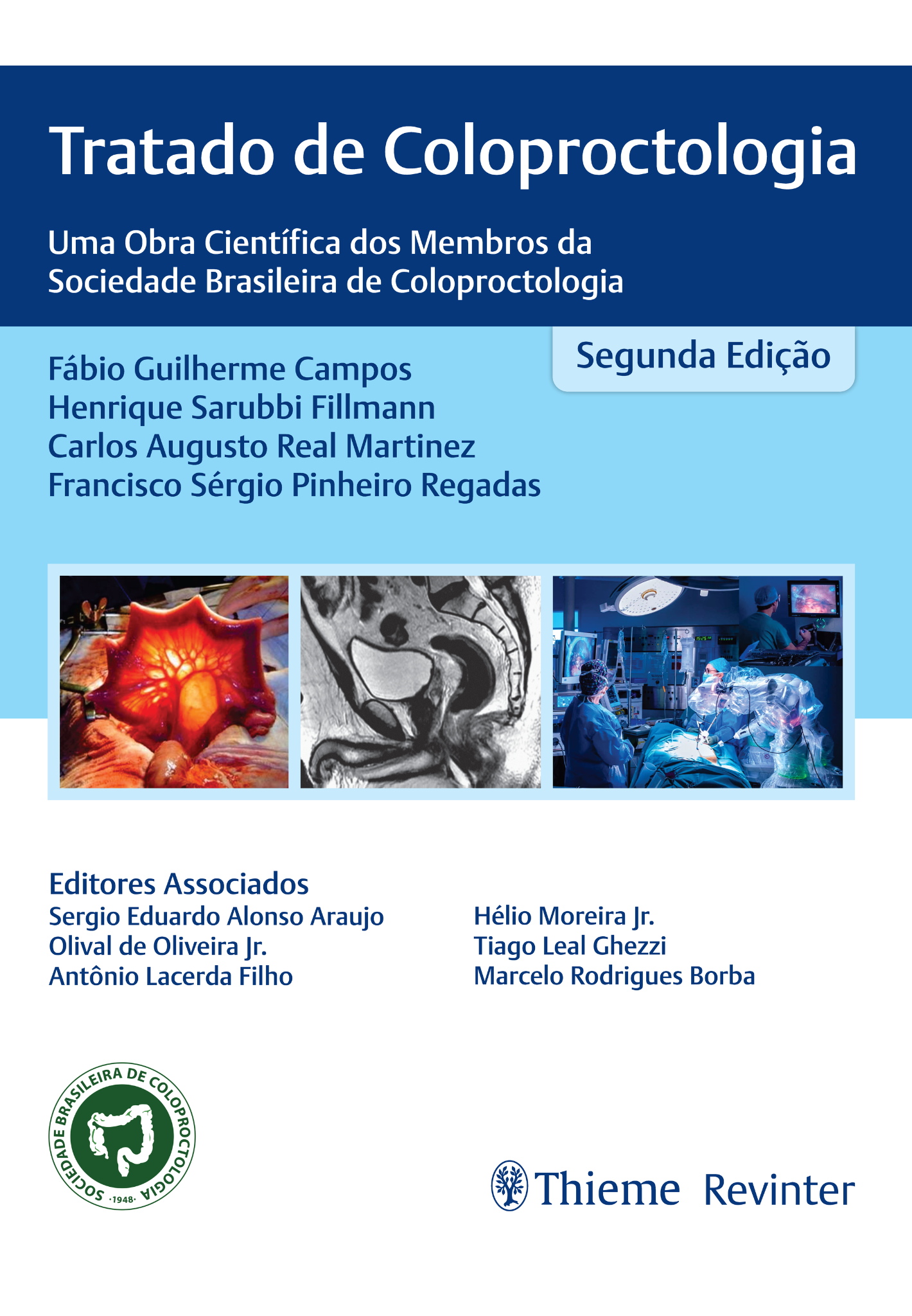 Tratado de Coloproctologia

Uma Obra Científica dos Membros da Sociedade Brasileira de Coloproctologia

Segunda Edição

Fábio Guilherme Campos
Henrique Sarubbi Fillmann
Carlos Augusto Real Martinez
Francisco Sérgio Pinheiro Regadas

Editores Associados
Sergio Eduardo Alonso Araujo
Olival de Oliveira Jr.
Antônio Lacerda Filho

Hélio Moreira Jr.
Tiago Leal Ghezzi
Marcelo Rodrigues Borba

SOCIEDADE BRASILEIRA DE COLOPROCTOLOGIA
·1948·

Thieme Revinter